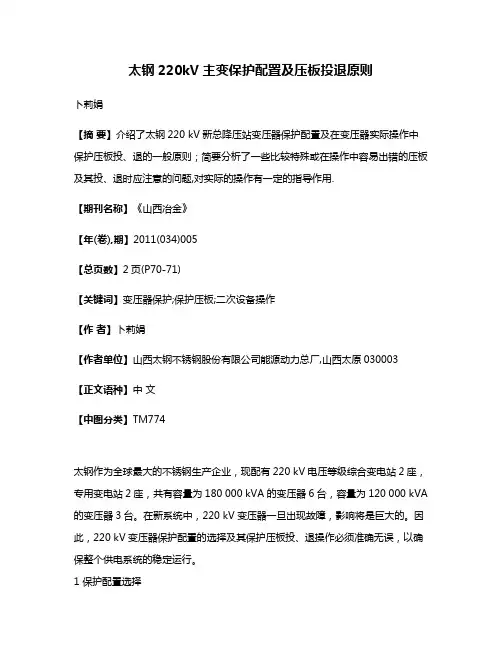 太钢 220kV 主变保护配置及压板投退原则

卜莉娟

【摘 要】介绍了太钢 220 kV 新总降压站变压器保护配置及在变压器实际操作中保护压板投、退的一般原则；简要分析了一些比较特殊或在操作中容易出错的压板及其投、退时应注意的问题,对实际的操作有一定的指导作用.

【期刊名称】《山西冶金》

【年(卷),期】2011(034)005

【总页数】2 页(P70-71)

【关键词】变压器保护;保护压板;二次设备操作

【作 者】卜莉娟

【作者单位】山西太钢不锈钢股份有限公司能源动力总厂,山西太原 030003

【正文语种】中 文

【中图分类】TM774

太钢作为全球最大的不锈钢生产企业，现配有 220 kV 电压等级综合变电站 2 座，专用变电站 2 座，共有容量为 180 000 kVA 的变压器 6 台，容量为 120 000 kVA 的变压器 3 台。在新系统中，220 kV 变压器一旦出现故障，影响将是巨大的。因此，220 kV 变压器保护配置的选择及其保护压板投、退操作必须准确无误，以确保整个供电系统的稳定运行。

1 保护配置选择